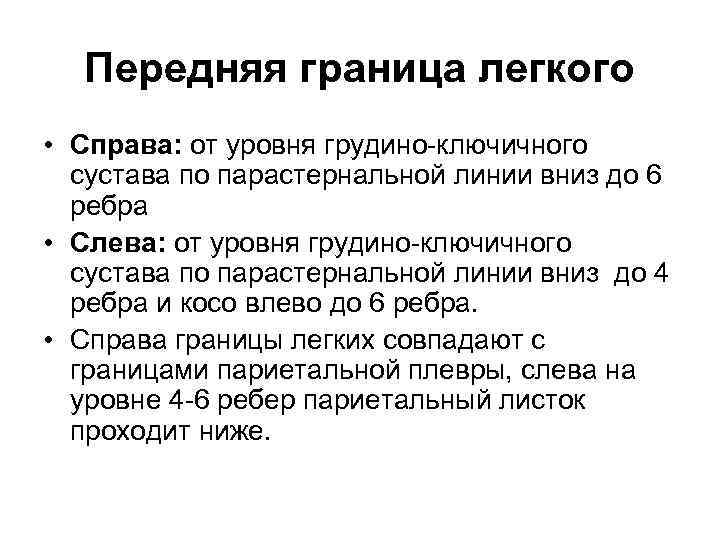 Передняя граница легкого

• Справа: от уровня грудино-ключичного сустава по парастернальной линии вниз до 6 ребра

• Слева: от уровня грудино-ключичного сустава по парастернальной линии вниз до 4 ребра и косо влево до 6 ребра.

• Справа границы легких совпадают с границами париетальной плевры, слева на уровне 4-6 ребер париетальный листок проходит ниже.